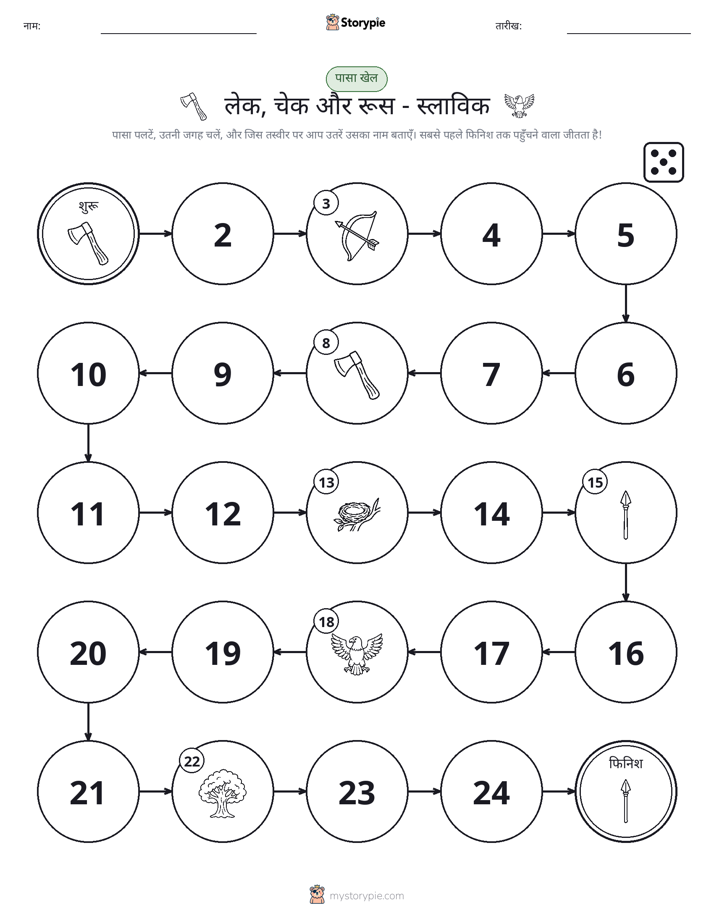 नाम: ____ Storypie तारीख: ____

पासा खेल

लेक, चेक और रूस - स्लाविक

पासा पलटें, उतनी जगह चलें, और जिस तस्वीर पर आप उतरें उसका नाम बताएँ। सबसे पहले फिनिश तक पहुँचने वाला जीतता है!

शुरू
2
3
4
5
10
9
8
7
6
11
12
13
14
15
20
19
18
17
16
21
22
23
24
फिनिश

mystorypie.com